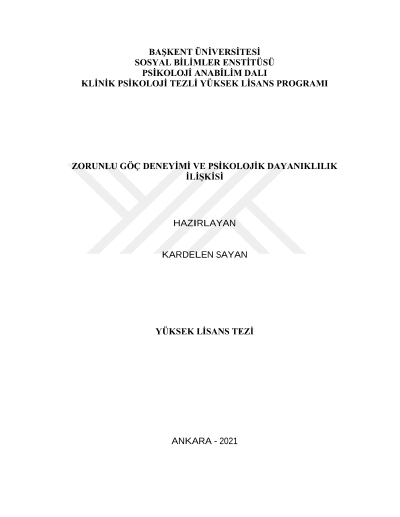 BAŞKENT ÜNİVERSİTESİ
SOSYAL BİLİMLER ENSTİTÜSÜ
PSİKOLOJİ ANABİLİM DALI
KLİNİK PSİKOLOJİ TEZLİ YÜKSEK LİSANS PROGRAMI

ZORUNLU GÖÇ DENEYİMİ VE PSİKOLOJİK DAYANIKLILIK İLİŞKİSİ

HAZIRLAYAN

KARDELEN SAYAN

YÜKSEK LİSANS TEZİ

ANKARA - 2021